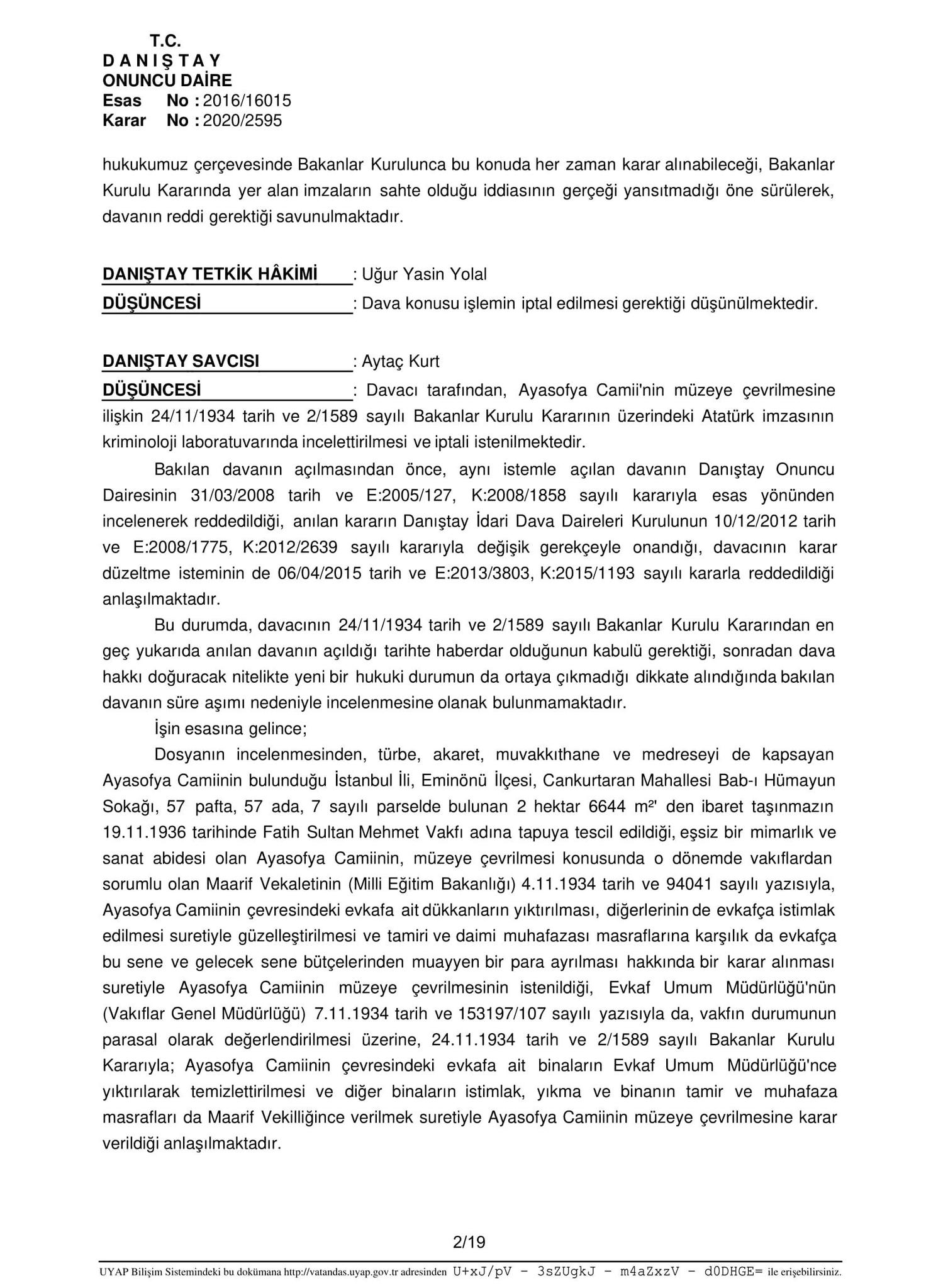 T.C.
D A N I Ş T A Y
ONUNCU DAİRE
Esas No : 2016/16015
Karar No : 2020/2595

hukukumuz çerçevesinde Bakanlar Kurulunca bu konuda her zaman karar alınabileceği, Bakanlar Kurulu Kararında yer alan imzaların sahte olduğu iddiasının gerçeği yansıtmadığı öne sürülerek, davanın reddi gerektiği savunulmaktadır.

DANIŞTAY TETKİK HÂKİMİ : Uğur Yasin Yolal
DÜŞÜNCESİ : Dava konusu işlemin iptal edilmesi gerektiği düşünülmektedir.

DANIŞTAY SAVCISI : Aytaç Kurt
DÜŞÜNCESİ : Davacı tarafından, Ayasofya Camii'nin müzeye çevrilmesine ilişkin 24/11/1934 tarih ve 2/1589 sayılı Bakanlar Kurulu Kararının üzerindeki Atatürk imzasının kriminoloji laboratuvarında incelettirilmesi ve iptali istenilmektedir.

Bakılan davanın açılmasından önce, aynı istemle açılan davanın Danıştay Onuncu Dairesinin 31/03/2008 tarih ve E:2005/127, K:2008/1858 sayılı kararıyla esas yönünden incelenerek reddedildiği, anılan kararın Danıştay İdari Dava Daireleri Kurulunun 10/12/2012 tarih ve E:2008/1775, K:2012/2639 sayılı kararıyla değişik gerekçeyle onandığı, davacının karar düzeltme isteminin de 06/04/2015 tarih ve E:2013/3803, K:2015/1193 sayılı kararla reddedildiği anlaşılmaktadır.

Bu durumda, davacının 24/11/1934 tarih ve 2/1589 sayılı Bakanlar Kurulu Kararından en geç yukarıda anılan davanın açıldığı tarihte haberdar olduğunun kabulü gerektiği, sonradan dava hakkı doğuracak nitelikte yeni bir hukuki durumun da ortaya çıkmadığı dikkate alındığında bakılan davanın süre aşımı nedeniyle incelenmesine olanak bulunmamaktadır.

İşin esasına gelince;

Dosyanın incelenmesinden, türbe, akaret, muvakkıthane ve medreseyi de kapsayan Ayasofya Camiinin bulunduğu İstanbul İli, Eminönü İlçesi, Cankurtaran Mahallesi Bab-ı Hümayun Sokağı, 57 pafta, 57 ada, 7 sayılı parselde bulunan 2 hektar 6644 m²' den ibaret taşınmazın 19.11.1936 tarihinde Fatih Sultan Mehmet Vakfı adına tapuya tescil edildiği, eşsiz bir mimarlık ve sanat abidesi olan Ayasofya Camiinin, müzeye çevrilmesi konusunda o dönemde vakıflardan sorumlu olan Maarif Vekaletinin (Milli Eğitim Bakanlığı) 4.11.1934 tarih ve 94041 sayılı yazısıyla, Ayasofya Camiinin çevresindeki evkafa ait dükkanların yıktırılması, diğerlerinin de evkafça istimlak edilmesi suretiyle güzelleştirilmesi ve tamiri ve daimi muhafazası masraflarına karşılık da evkafça bu sene ve gelecek sene bütçelerinden muayyen bir para ayrılması hakkında bir karar alınması suretiyle Ayasofya Camiinin müzeye çevrilmesinin istenildiği, Evkaf Umum Müdürlüğü'nün (Vakıflar Genel Müdürlüğü) 7.11.1934 tarih ve 153197/107 sayılı yazısıyla da, vakfın durumunun parasal olarak değerlendirilmesi üzerine, 24.11.1934 tarih ve 2/1589 sayılı Bakanlar Kurulu Kararıyla; Ayasofya Camiinin çevresindeki evkafa ait binaların Evkaf Umum Müdürlüğü'nce yıktırılarak temizlettirilmesi ve diğer binaların istimlak, yıkma ve binanın tamir ve muhafaza masrafları da Maarif Vekilliğince verilmek suretiyle Ayasofya Camiinin müzeye çevrilmesine karar verildiği anlaşılmaktadır.

2/19

UYAP Bilişim Sistemindeki bu dokümana http://vatandas.uyap.gov.tr adresinden U+xJ/pV - 3sZUgkJ - m4aZxzV - d0DHGE= ile erişebilirsiniz.